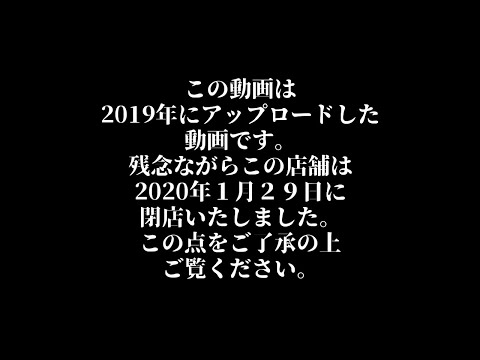 この動画は
2019年にアップロードした
動画です。
残念ながらこの店舗は
2020年１月２９日に
閉店いたしました。
この点をご了承の上
ご覧ください。